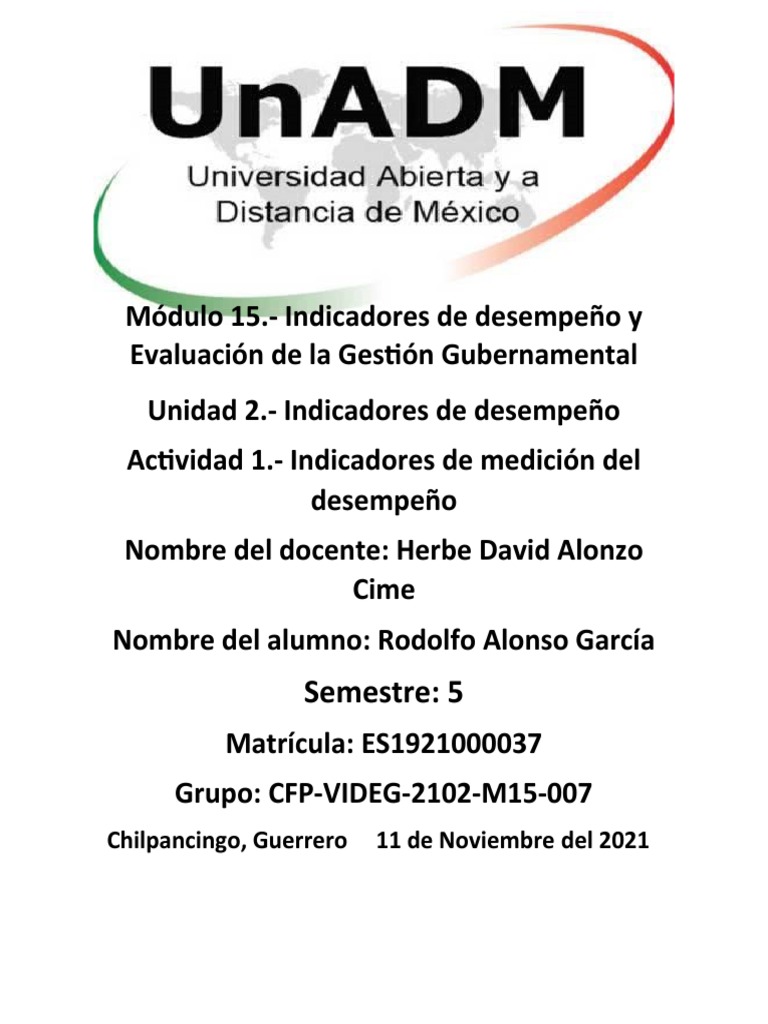 UnADM
Universidad Abierta y a Distancia de México

Módulo 15.- Indicadores de desempeño y Evaluación de la Gestión Gubernamental

Unidad 2.- Indicadores de desempeño

Actividad 1.- Indicadores de medición del desempeño

Nombre del docente: Herbe David Alonzo Cime

Nombre del alumno: Rodolfo Alonso García

Semestre: 5

Matrícula: ES1921000037

Grupo: CFP-VIDEG-2102-M15-007

Chilpancingo, Guerrero 11 de Noviembre del 2021